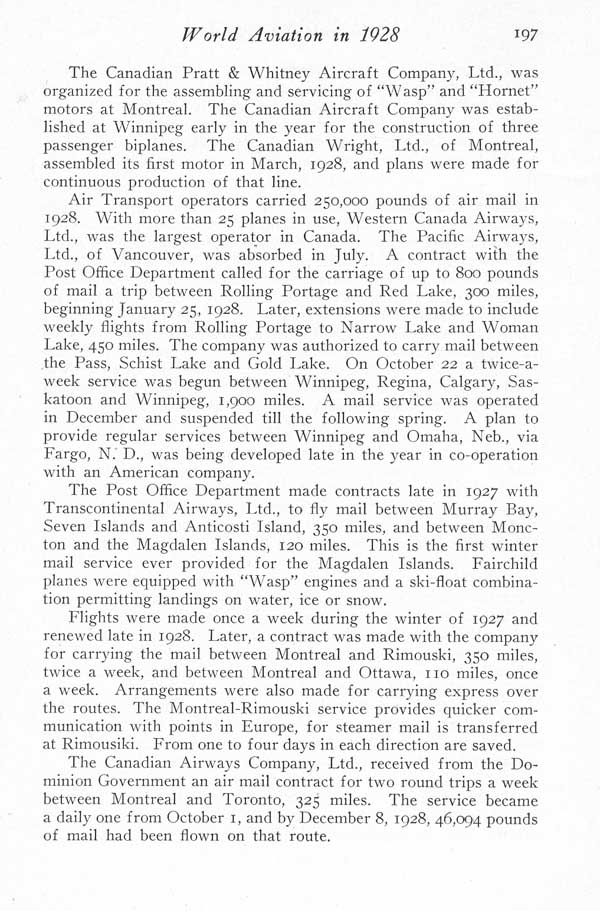 World Aviation in 1928 197

The Canadian Pratt & Whitney Aircraft Company, Ltd., was organized for the assembling and servicing of "Wasp" and "Hornet" motors at Montreal. The Canadian Aircraft Company was established at Winnipeg early in the year for the construction of three passenger biplanes. The Canadian Wright, Ltd., of Montreal, assembled its first motor in March, 1928, and plans were made for continuous production of that line.

Air Transport operators carried 250,000 pounds of air mail in 1928. With more than 25 planes in use, Western Canada Airways, Ltd., was the largest operator in Canada. The Pacific Airways, Ltd., of Vancouver, was absorbed in July. A contract with the Post Office Department called for the carriage of up to 800 pounds of mail a trip between Rolling Portage and Red Lake, 300 miles, beginning January 25, 1928. Later, extensions were made to include weekly flights from Rolling Portage to Narrow Lake and Woman Lake, 450 miles. The company was authorized to carry mail between the Pass, Schist Lake and Gold Lake. On October 22 a twice-a-week service was begun between Winnipeg, Regina, Calgary, Saskatoon and Winnipeg, 1,900 miles. A mail service was operated in December and suspended till the following spring. A plan to provide regular services between Winnipeg and Omaha, Neb., via Fargo, N. D., was being developed late in the year in co-operation with an American company.

The Post Office Department made contracts late in 1927 with Transcontinental Airways, Ltd., to fly mail between Murray Bay, Seven Islands and Anticosti Island, 350 miles, and between Moncton and the Magdalen Islands, 120 miles. This is the first winter mail service ever provided for the Magdalen Islands. Fairchild planes were equipped with "Wasp" engines and a ski-float combination permitting landings on water, ice or snow.

Flights were made once a week during the winter of 1927 and renewed late in 1928. Later, a contract was made with the company for carrying the mail between Montreal and Rimouski, 350 miles, twice a week, and between Montreal and Ottawa, 110 miles, once a week. Arrangements were also made for carrying express over the routes. The Montreal-Rimouski service provides quicker communication with points in Europe, for steamer mail is transferred at Rimousiki. From one to four days in each direction are saved.

The Canadian Airways Company, Ltd., received from the Dominion Government an air mail contract for two round trips a week between Montreal and Toronto, 325 miles. The service became a daily one from October 1, and by December 8, 1928, 46,094 pounds of mail had been flown on that route.